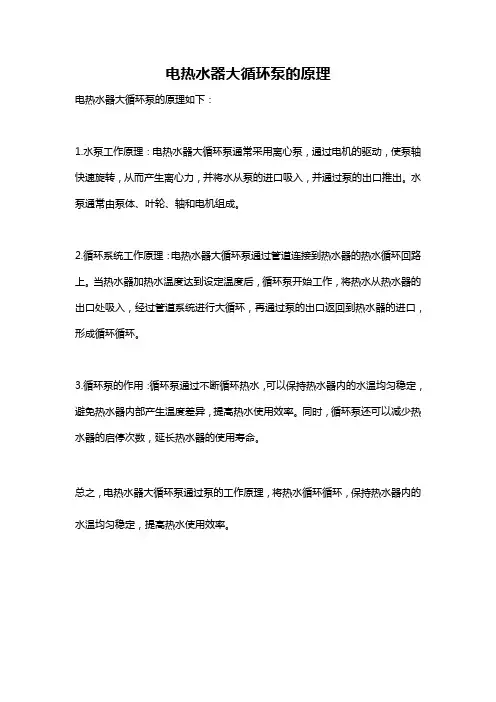 电热水器大循环泵的原理

电热水器大循环泵的原理如下：

1.水泵工作原理：电热水器大循环泵通常采用离心泵，通过电机的驱动，使泵轴快速旋转，从而产生离心力，并将水从泵的进口吸入，并通过泵的出口推出。水泵通常由泵体、叶轮、轴和电机组成。

2.循环系统工作原理：电热水器大循环泵通过管道连接到热水器的热水循环回路上。当热水器加热水温度达到设定温度后，循环泵开始工作，将热水从热水器的出口处吸入，经过管道系统进行大循环，再通过泵的出口返回到热水器的进口，形成循环循环。

3.循环泵的作用：循环泵通过不断循环热水，可以保持热水器内的水温均匀稳定，避免热水器内部产生温度差异，提高热水使用效率。同时，循环泵还可以减少热水器的启停次数，延长热水器的使用寿命。

总之，电热水器大循环泵通过泵的工作原理，将热水循环循环，保持热水器内的水温均匀稳定，提高热水使用效率。